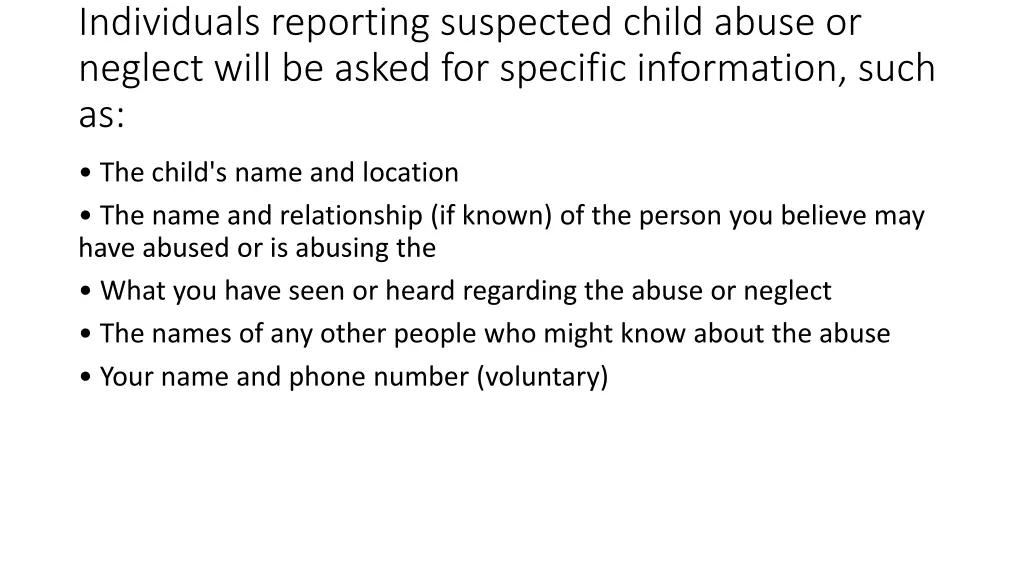 Individuals reporting suspected child abuse or neglect will be asked for specific information, such as:

• The child's name and location

• The name and relationship (if known) of the person you believe may have abused or is abusing the

• What you have seen or heard regarding the abuse or neglect

• The names of any other people who might know about the abuse

• Your name and phone number (voluntary)